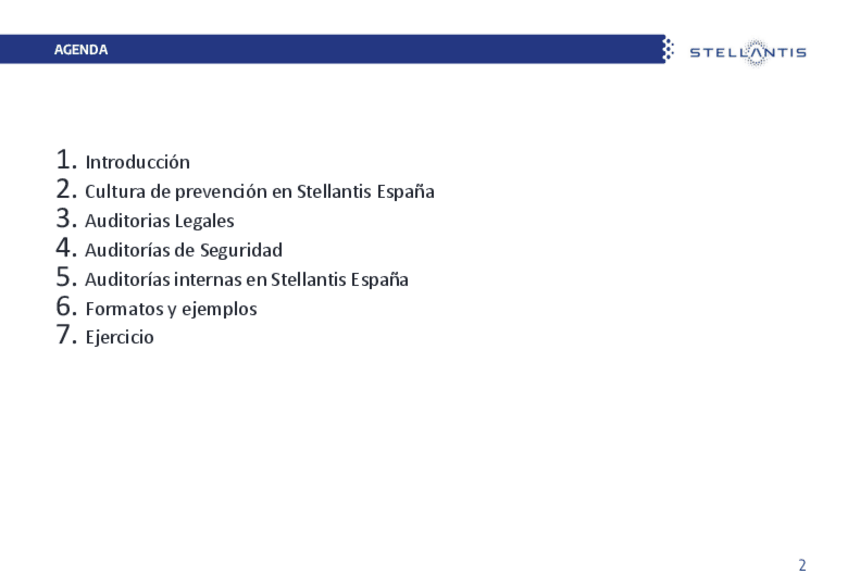 AGENDA

STELLANTIS

1. Introducción
2. Cultura de prevención en Stellantis España
3. Auditorias Legales
4. Auditorías de Seguridad
5. Auditorías internas en Stellantis España
6. Formatos y ejemplos
7. Ejercicio

2